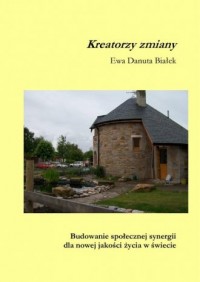 Kreatorzy zmiany

Ewa Danuta Białek

Budowanie społecznej synergii dla nowej jakości życia w świecie